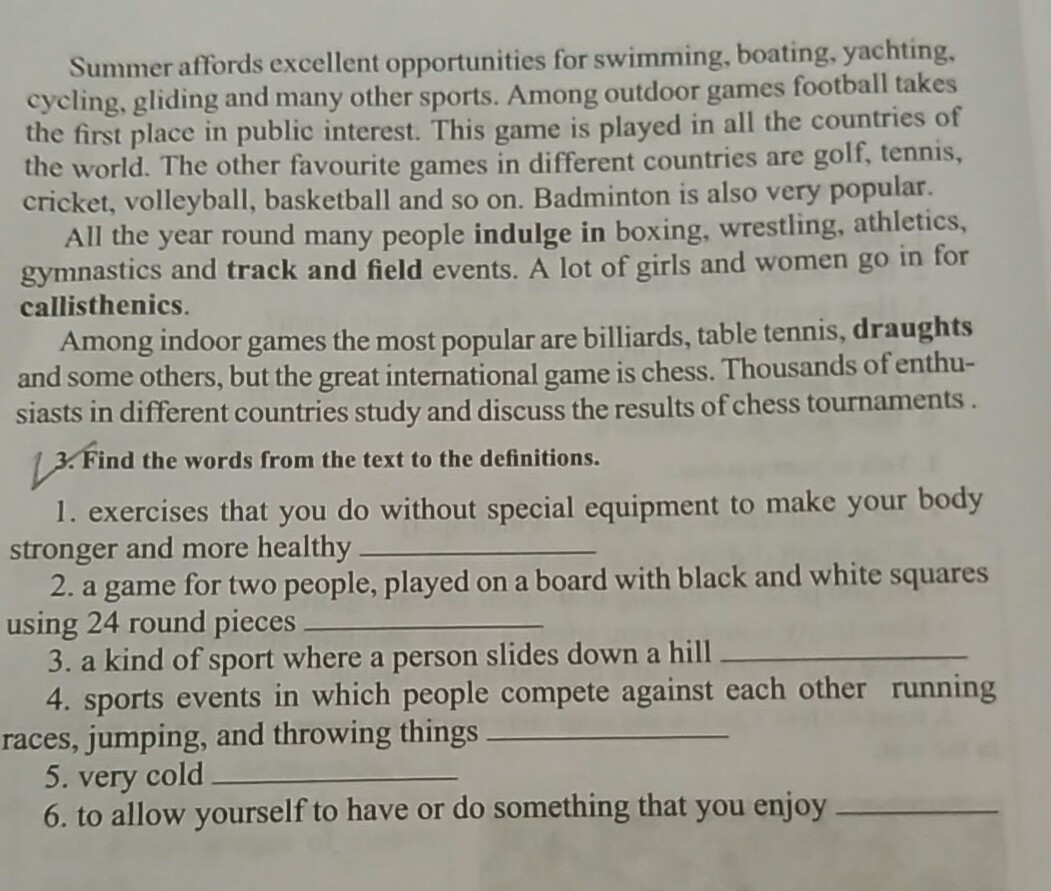 Summer affords excellent opportunities for swimming, boating, yachting, cycling, gliding and many other sports. Among outdoor games football takes the first place in public interest. This game is played in all the countries of the world. The other favourite games in different countries are golf, tennis, cricket, volleyball, basketball and so on. Badminton is also very popular.

All the year round many people indulge in boxing, wrestling, athletics, gymnastics and track and field events. A lot of girls and women go in for callisthenics.

Among indoor games the most popular are billiards, table tennis, draughts and some others, but the great international game is chess. Thousands of enthusiasts in different countries study and discuss the results of chess tournaments .

3. Find the words from the text to the definitions.

1. exercises that you do without special equipment to make your body stronger and more healthy ____

2. a game for two people, played on a board with black and white squares using 24 round pieces ____

3. a kind of sport where a person slides down a hill ____

4. sports events in which people compete against each other running races, jumping, and throwing things ____

5. very cold ____

6. to allow yourself to have or do something that you enjoy ____